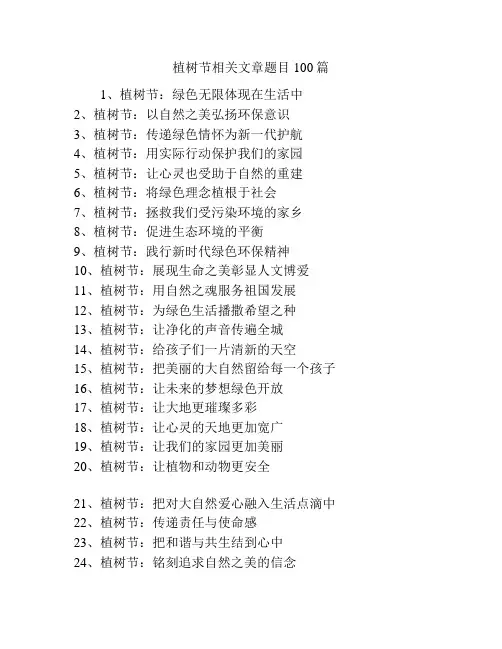 植树节相关文章题目 100 篇

1、植树节：绿色无限体现在生活中
2、植树节：以自然之美弘扬环保意识
3、植树节：传递绿色情怀为新一代护航
4、植树节：用实际行动保护我们的家园
5、植树节：让心灵也受助于自然的重建
6、植树节：将绿色理念植根于社会
7、植树节：拯救我们受污染环境的家乡
8、植树节：促进生态环境的平衡
9、植树节：践行新时代绿色环保精神
10、植树节：展现生命之美彰显人文博爱
11、植树节：用自然之魂服务祖国发展
12、植树节：为绿色生活播撒希望之种
13、植树节：让净化的声音传遍全城
14、植树节：给孩子们一片清新的天空
15、植树节：把美丽的大自然留给每一个孩子
16、植树节：让未来的梦想绿色开放
17、植树节：让大地更璀璨多彩
18、植树节：让心灵的天地更加宽广
19、植树节：让我们的家园更加美丽
20、植树节：让植物和动物更安全

21、植树节：把对大自然爱心融入生活点滴中
22、植树节：传递责任与使命感
23、植树节：把和谐与共生结到心中
24、植树节：铭刻追求自然之美的信念